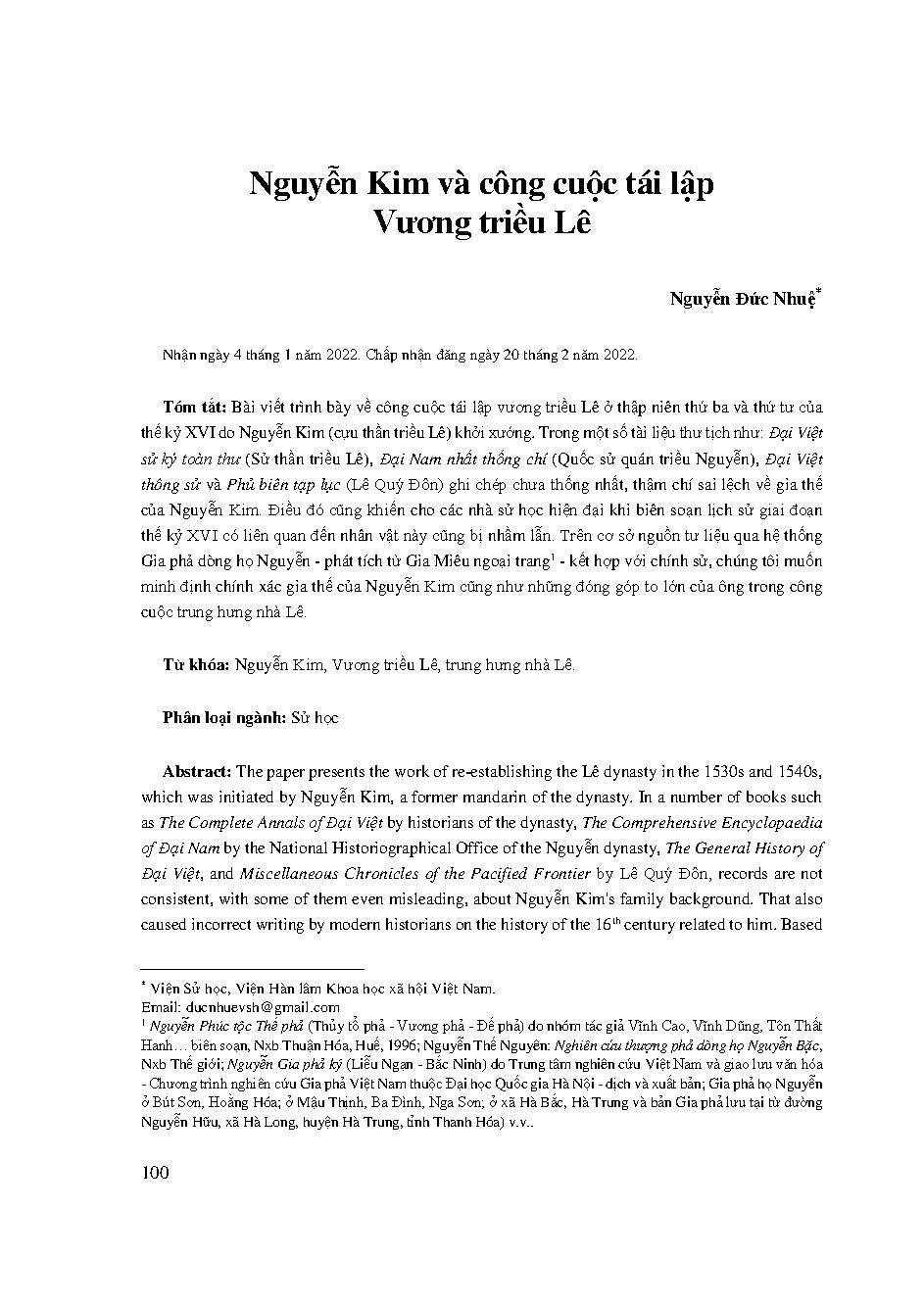 Nguyễn Kim và công cuộc tái lập Vương triều Lê

Nguyễn Đức Nhuệ*

Nhận ngày 4 tháng 1 năm 2022. Chấp nhận đăng ngày 20 tháng 2 năm 2022.

Tóm tắt: Bài viết trình bày về công cuộc tái lập vương triều Lê ở thập niên thứ ba và thứ tư của thế kỷ XVI do Nguyễn Kim (cựu thần triều Lê) khởi xướng. Trong một số tài liệu thư tịch như: Đại Việt sử ký toàn thư (Sử thần triều Lê), Đại Nam nhất thống chí (Quốc sử quán triều Nguyễn), Đại Việt thông sử và Phủ biên tạp lục (Lê Quý Đôn) ghi chép chưa thống nhất, thậm chí sai lệch về gia thế của Nguyễn Kim. Điều đó cũng khiến cho các nhà sử học hiện đại khi biên soạn lịch sử giai đoạn thế kỷ XVI có liên quan đến nhân vật này cũng bị nhầm lẫn. Trên cơ sở nguồn tư liệu qua hệ thống Gia phả dòng họ Nguyễn - phát tích từ Gia Miêu ngoại trang$^1$ - kết hợp với chính sử, chúng tôi muốn minh định chính xác gia thế của Nguyễn Kim cũng như những đóng góp to lớn của ông trong công cuộc trung hưng nhà Lê.

Từ khóa: Nguyễn Kim, Vương triều Lê, trung hưng nhà Lê.

Phân loại ngành: Sử học

Abstract: The paper presents the work of re-establishing the Lê dynasty in the 1530s and 1540s, which was initiated by Nguyễn Kim, a former mandarin of the dynasty. In a number of books such as The Complete Annals of Đại Việt by historians of the dynasty, The Comprehensive Encyclopaedia of Đại Nam by the National Historiographical Office of the Nguyễn dynasty, The General History of Đại Việt, and Miscellaneous Chronicles of the Pacified Frontier by Lê Quý Đôn, records are not consistent, with some of them even misleading, about Nguyễn Kim's family background. That also caused incorrect writing by modern historians on the history of the 16$^{th}$ century related to him. Based

* Viện Sử học, Viện Hàn lâm Khoa học xã hội Việt Nam.
Email: ducnhuevsh@gmail.com
$^1$ Nguyễn Phúc tộc Thế phả (Thủy tổ phả - Vương phả - Đế phả) do nhóm tác giả Vĩnh Cao, Vĩnh Dũng, Tôn Thất Hanh… biên soạn, Nxb Thuận Hóa, Huế, 1996; Nguyễn Thế Nguyên: Nghiên cứu thượng phả dòng họ Nguyễn Bặc, Nxb Thế giới; Nguyễn Gia phả ký (Liễu Ngạn - Bắc Ninh) do Trung tâm nghiên cứu Việt Nam và giao lưu văn hóa - Chương trình nghiên cứu Gia phả Việt Nam thuộc Đại học Quốc gia Hà Nội - dịch và xuất bản; Gia phả họ Nguyễn ở Bút Sơn, Hoằng Hóa; ở Mậu Thịnh, Ba Đình, Nga Sơn; ở xã Hà Bắc, Hà Trung và bản Gia phả lưu tại từ đường Nguyễn Hữu, xã Hà Long, huyện Hà Trung, tỉnh Thanh Hóa) v.v..

100